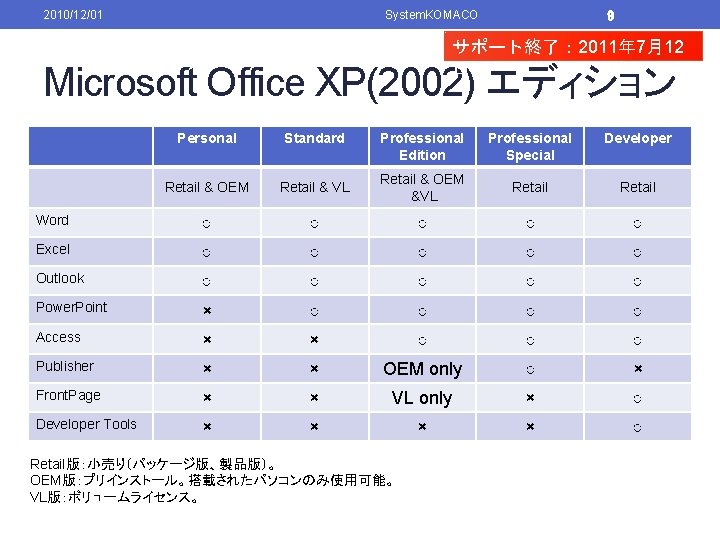 2010/12/01 SystemKOMACO 9

サポート終了：2011年7月12

Microsoft Office XP(2002) エディション

| | Personal | Standard | Professional Edition | Professional Special | Developer |
|---|---|---|---|---|---|
| | Retail & OEM | Retail & VL | Retail & OEM &VL | Retail | Retail |
| Word | ○ | ○ | ○ | ○ | ○ |
| Excel | ○ | ○ | ○ | ○ | ○ |
| Outlook | ○ | ○ | ○ | ○ | ○ |
| PowerPoint | × | ○ | ○ | ○ | ○ |
| Access | × | × | ○ | ○ | ○ |
| Publisher | × | × | OEM only | ○ | × |
| FrontPage | × | × | VL only | × | ○ |
| Developer Tools | × | × | × | × | ○ |

Retail版：小売り（パッケージ版、製品版）。
OEM版：プリインストール。搭載されたパソコンのみ使用可能。
VL版：ボリュームライセンス。